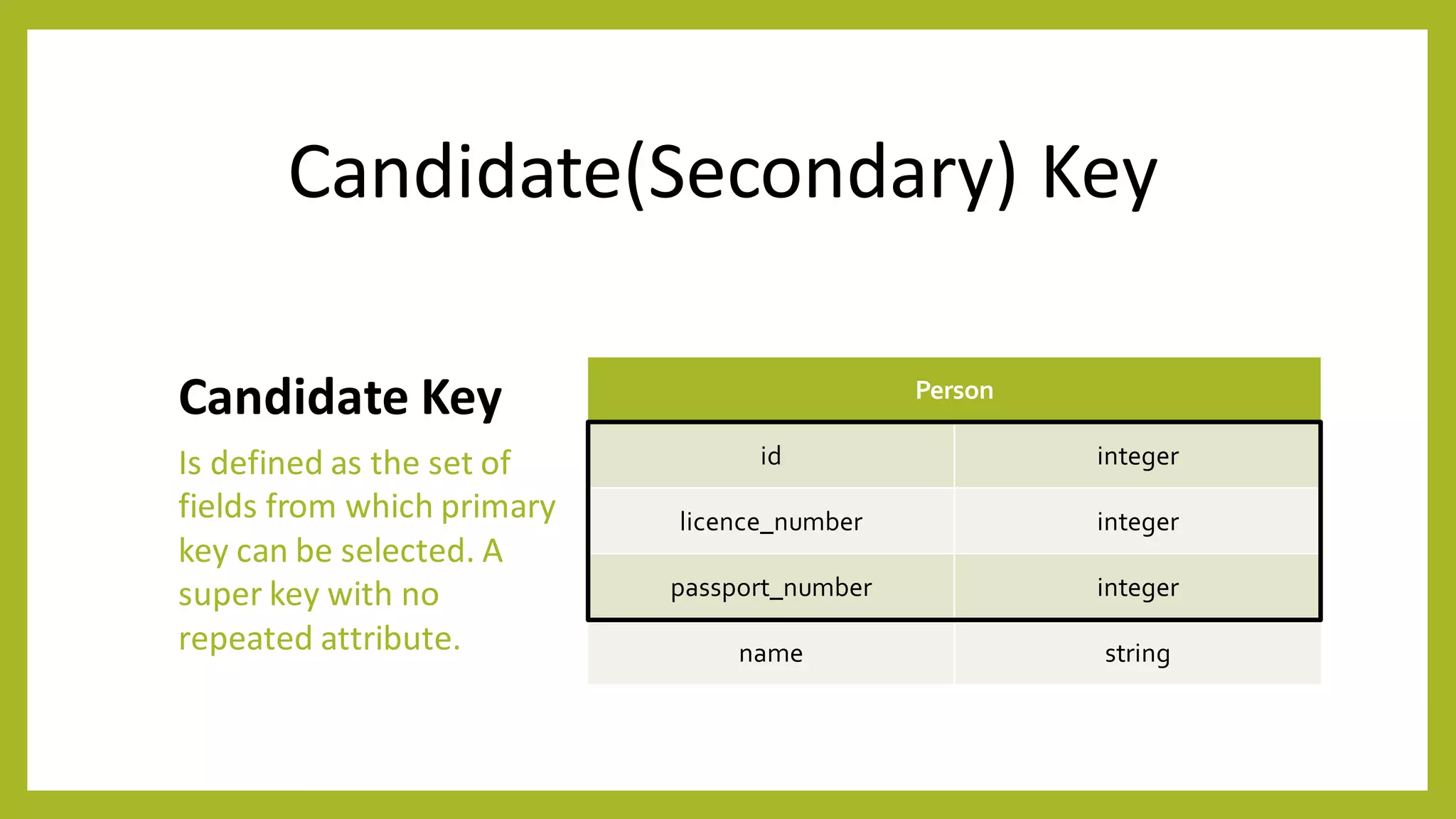 Candidate(Secondary) Key

Candidate Key

Is defined as the set of fields from which primary key can be selected. A super key with no repeated attribute.

| Person | |
|---|---|
| id | integer |
| licence_number | integer |
| passport_number | integer |
| name | string |